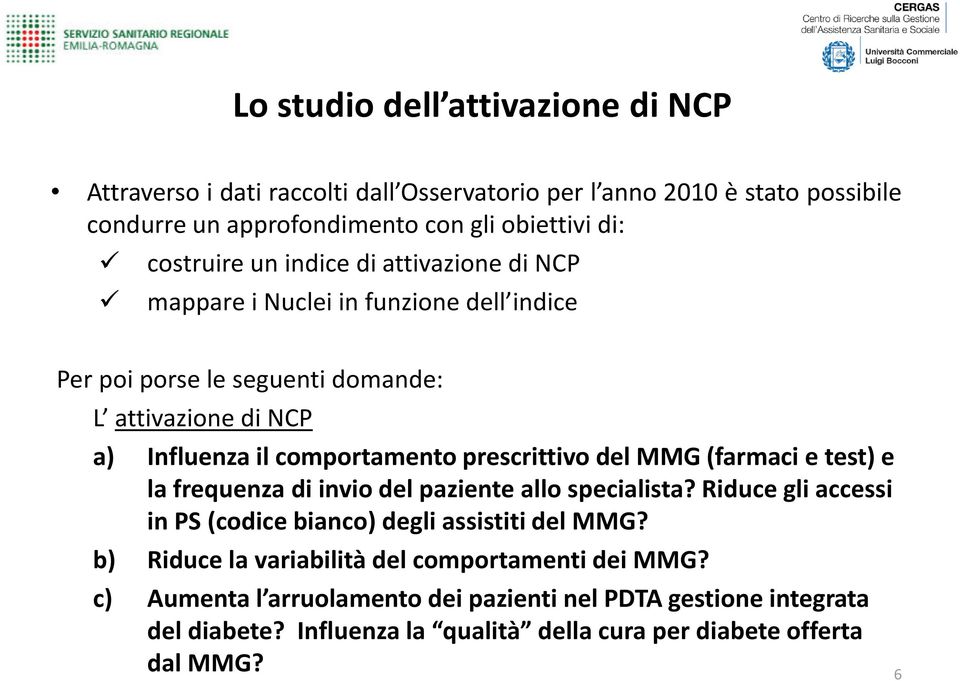 SERVIZIO SANITARIO REGIONALE
EMILIA-ROMAGNA

CERGAS
Centro di Ricerche sulla Gestione dell'Assistenza Sanitaria e Sociale

Università Commerciale Luigi Bocconi

Lo studio dell'attivazione di NCP

• Attraverso i dati raccolti dall'Osservatorio per l'anno 2010 è stato possibile condurre un approfondimento con gli obiettivi di:
✓ costruire un indice di attivazione di NCP
✓ mappare i Nuclei in funzione dell'indice

Per poi porse le seguenti domande:
L' attivazione di NCP
a) Influenza il comportamento prescrittivo del MMG (farmaci e test) e la frequenza di invio del paziente allo specialista? Riduce gli accessi in PS (codice bianco) degli assistiti del MMG?
b) Riduce la variabilità del comportamenti dei MMG?
c) Aumenta l'arruolamento dei pazienti nel PDTA gestione integrata del diabete? Influenza la "qualità" della cura per diabete offerta dal MMG?

6